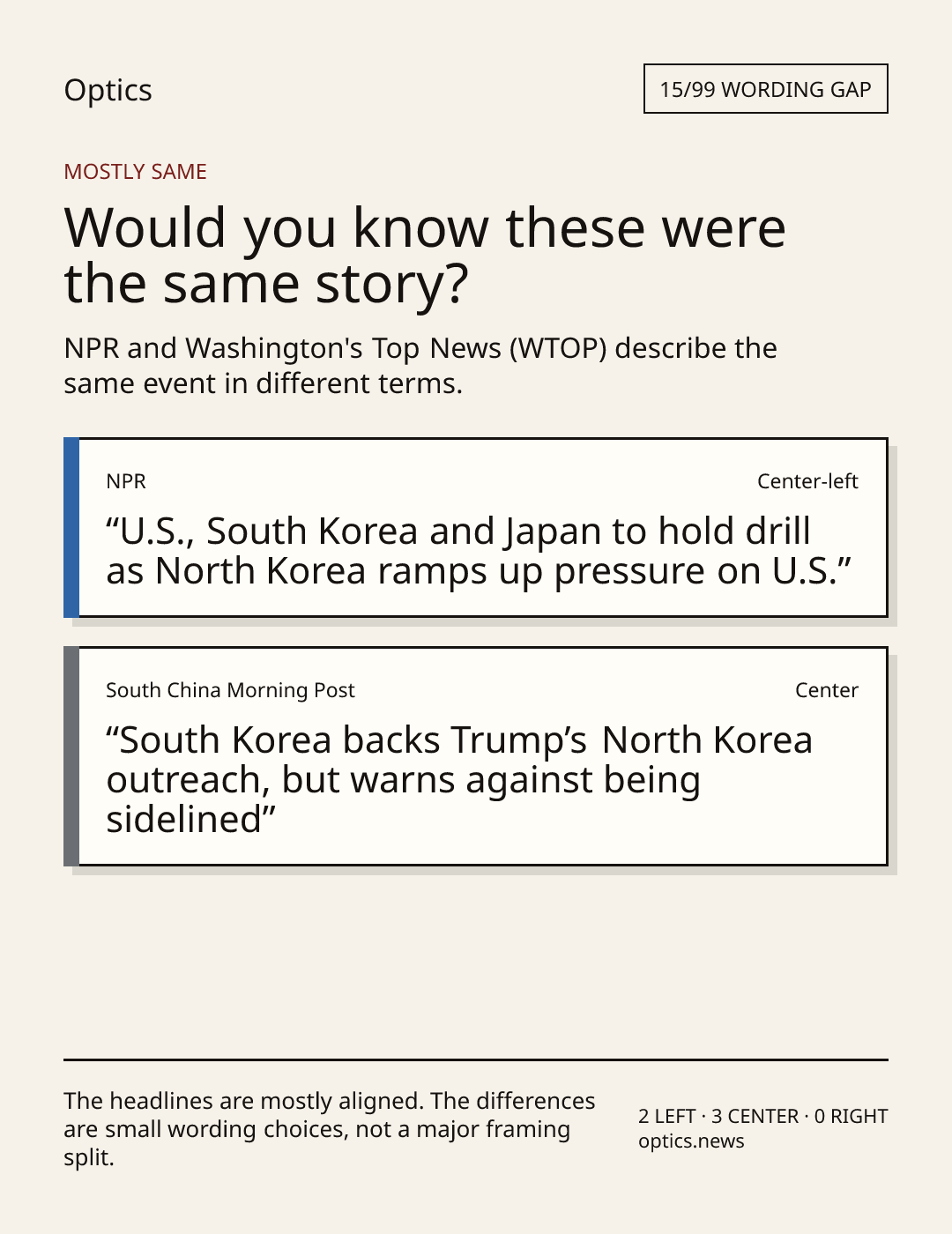 Optics

15/99 WORDING GAP

MOSTLY SAME

Would you know these were the same story?

NPR and Washington's Top News (WTOP) describe the same event in different terms.

NPR

Center-left

"U.S., South Korea and Japan to hold drill as North Korea ramps up pressure on U.S."

South China Morning Post

Center

"South Korea backs Trump's North Korea outreach, but warns against being sidelined"

The headlines are mostly aligned. The differences are small wording choices, not a major framing split.

2 LEFT · 3 CENTER · 0 RIGHT
optics.news